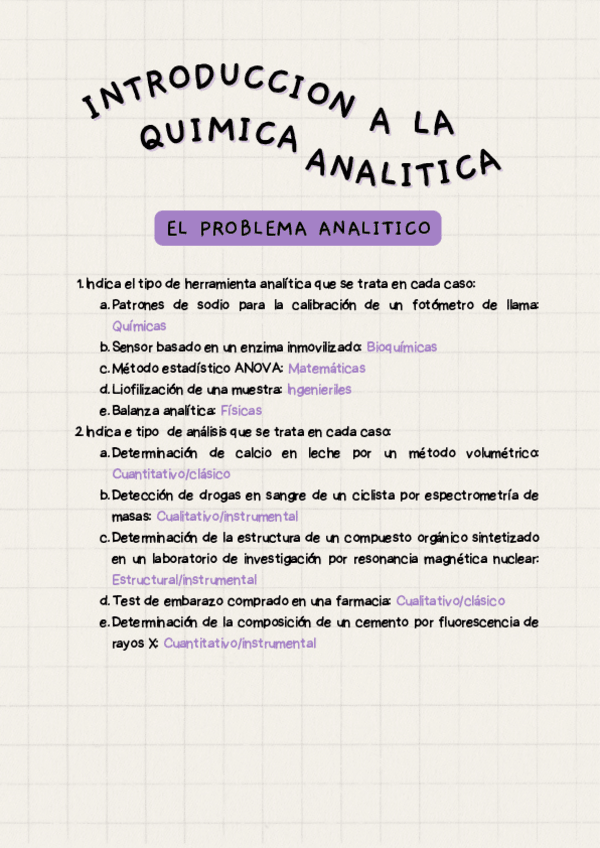 INTRODUCCION A LA QUIMICA ANALITICA

EL PROBLEMA ANALITICO

1. Indica el tipo de herramienta analítica que se trata en cada caso:
a. Patrones de sodio para la calibración de un fotómetro de llama: Químicas
b. Sensor basado en un enzima inmovilizado: Bioquímicas
c. Método estadístico ANOVA: Matemáticas
d. Liofilización de una muestra: Ingenieriles
e. Balanza analítica: Físicas
2. Indica e tipo de análisis que se trata en cada caso:
a. Determinación de calcio en leche por un método volumétrico: Cuantitativo/clásico
b. Detección de drogas en sangre de un ciclista por espectrometría de masas: Cualitativo/instrumental
c. Determinación de la estructura de un compuesto orgánico sintetizado en un laboratorio de investigación por resonancia magnética nuclear: Estructural/instrumental
d. Test de embarazo comprado en una farmacia: Cualitativo/clásico
e. Determinación de la composición de un cemento por fluorescencia de rayos X: Cuantitativo/instrumental